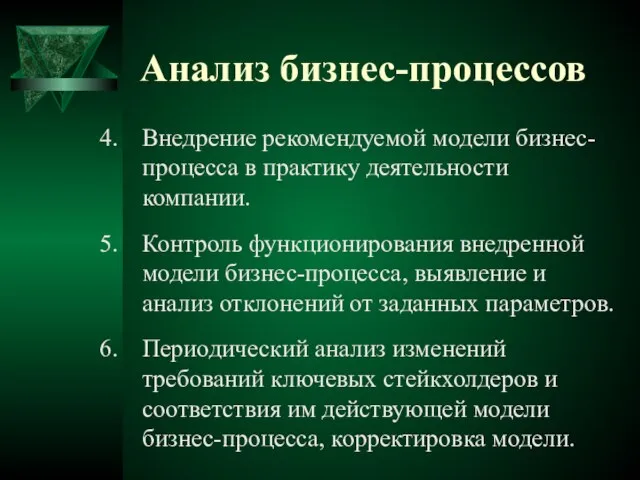 Анализ бизнес-процессов

4. Внедрение рекомендуемой модели бизнес-процесса в практику деятельности компании.

5. Контроль функционирования внедренной модели бизнес-процесса, выявление и анализ отклонений от заданных параметров.

6. Периодический анализ изменений требований ключевых стейкхолдеров и соответствия им действующей модели бизнес-процесса, корректировка модели.